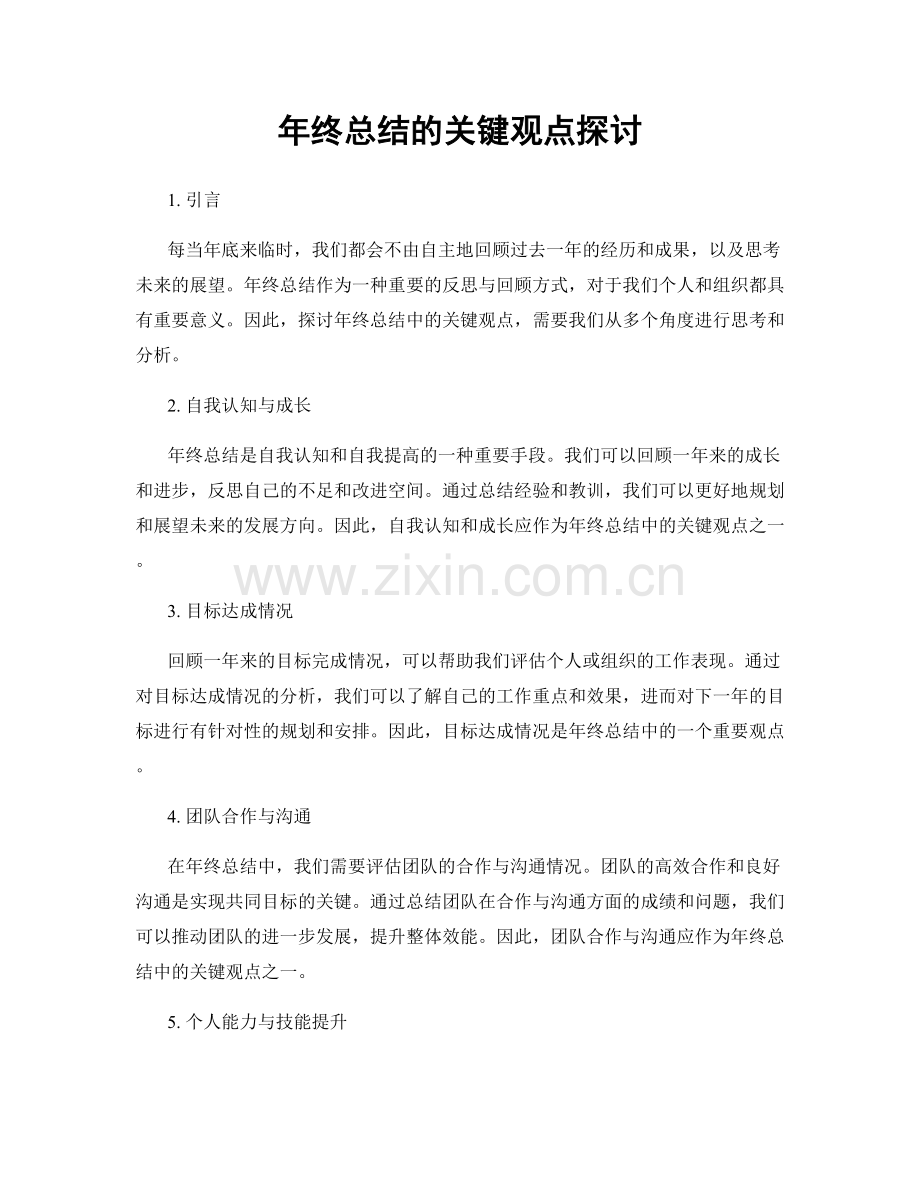 年终总结的关键观点探讨

1. 引言

每当年底来临时，我们都会不由自主地回顾过去一年的经历和成果，以及思考未来的展望。年终总结作为一种重要的反思与回顾方式，对于我们个人和组织都具有重要意义。因此，探讨年终总结中的关键观点，需要我们从多个角度进行思考和分析。

2. 自我认知与成长

年终总结是自我认知和自我提高的一种重要手段。我们可以回顾一年来的成长和进步，反思自己的不足和改进空间。通过总结经验和教训，我们可以更好地规划和展望未来的发展方向。因此，自我认知和成长应作为年终总结中的关键观点之一。

www.zixin.com.cn

3. 目标达成情况

回顾一年来的目标完成情况，可以帮助我们评估个人或组织的工作表现。通过对目标达成情况的分析，我们可以了解自己的工作重点和效果，进而对下一年的目标进行有针对性的规划和安排。因此，目标达成情况是年终总结中的一个重要观点。

4. 团队合作与沟通

在年终总结中，我们需要评估团队的合作与沟通情况。团队的高效合作和良好沟通是实现共同目标的关键。通过总结团队在合作与沟通方面的成绩和问题，我们可以推动团队的进一步发展，提升整体效能。因此，团队合作与沟通应作为年终总结中的关键观点之一。

5. 个人能力与技能提升